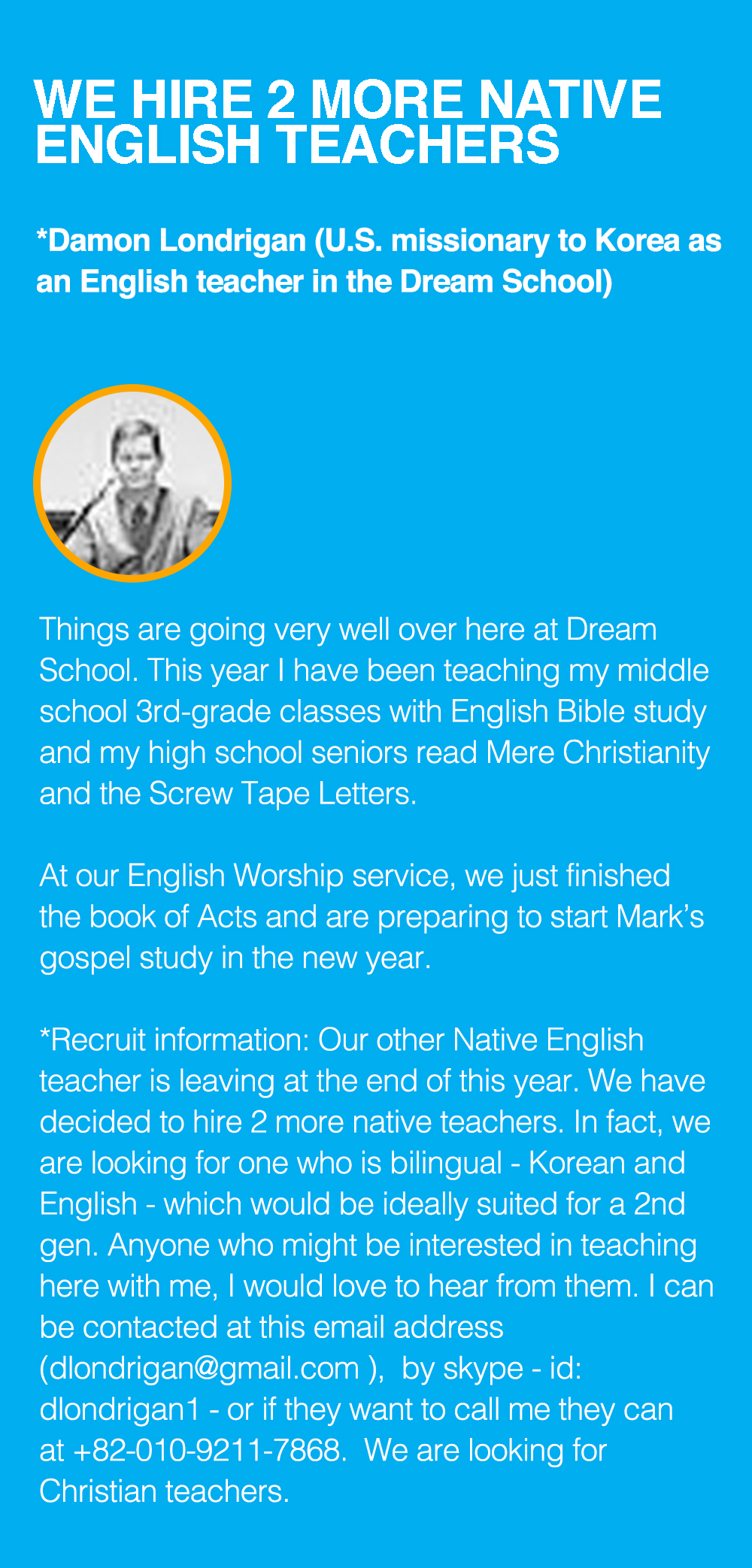 WE HIRE 2 MORE NATIVE ENGLISH TEACHERS

*Damon Londrigan (U.S. missionary to Korea as an English teacher in the Dream School)

Things are going very well over here at Dream School. This year I have been teaching my middle school 3rd-grade classes with English Bible study and my high school seniors read Mere Christianity and the Screw Tape Letters.

At our English Worship service, we just finished the book of Acts and are preparing to start Mark's gospel study in the new year.

*Recruit information: Our other Native English teacher is leaving at the end of this year. We have decided to hire 2 more native teachers. In fact, we are looking for one who is bilingual - Korean and English - which would be ideally suited for a 2nd gen. Anyone who might be interested in teaching here with me, I would love to hear from them. I can be contacted at this email address (dlondrigan@gmail.com ), by skype - id: dlondrigan1 - or if they want to call me they can at +82-010-9211-7868. We are looking for Christian teachers.